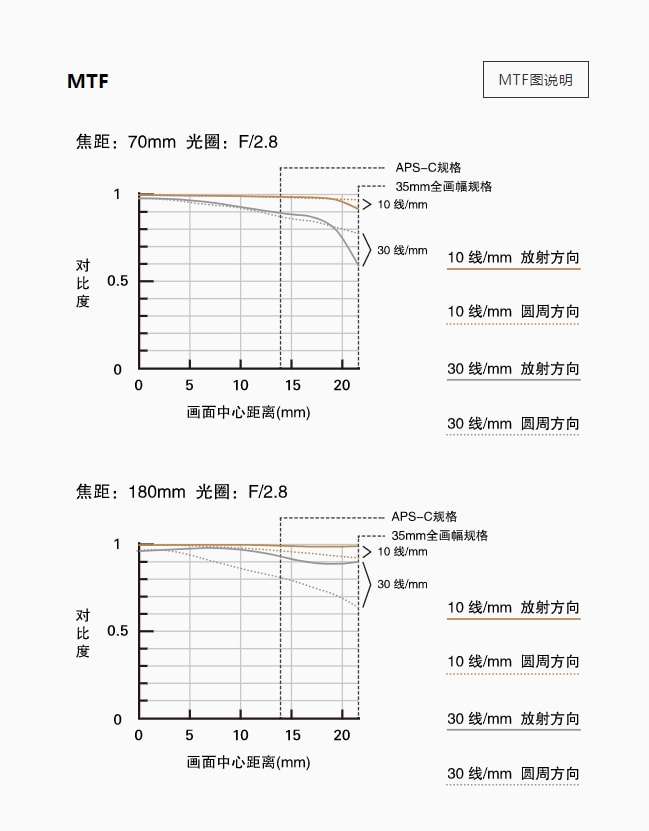 MTF

MTF图说明

焦距：70mm 光圈：F/2.8

APS-C规格
35mm全画幅规格
10 线/mm
30 线/mm

对比度
1
0.5
0
0 5 10 15 20
画面中心距离(mm)

10 线/mm 放射方向
10 线/mm 圆周方向
30 线/mm 放射方向
30 线/mm 圆周方向

焦距：180mm 光圈：F/2.8

APS-C规格
35mm全画幅规格
10 线/mm
30 线/mm

对比度
1
0.5
0
0 5 10 15 20
画面中心距离(mm)

10 线/mm 放射方向
10 线/mm 圆周方向
30 线/mm 放射方向
30 线/mm 圆周方向